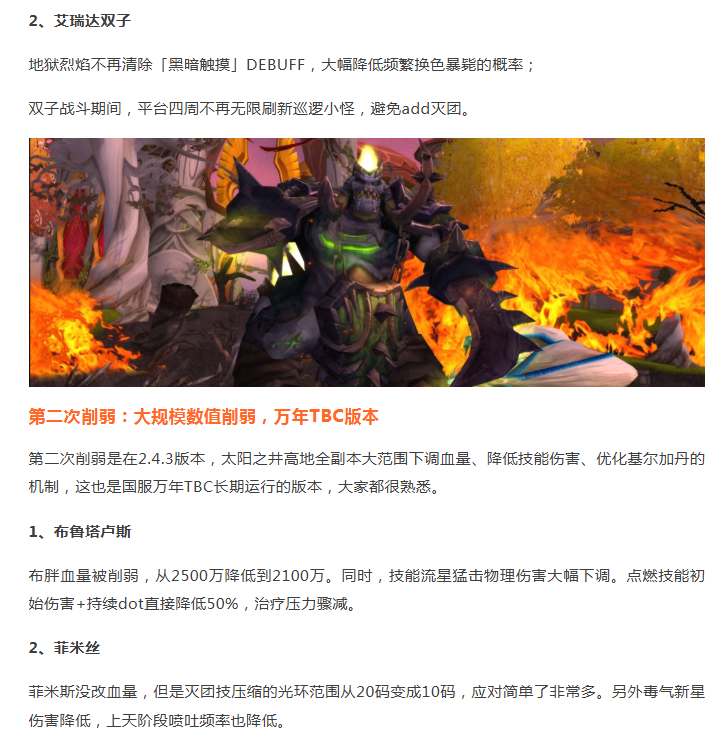 2、艾瑞达双子

地狱烈焰不再清除「黑暗触摸」DEBUFF，大幅降低频繁换色暴毙的概率；

双子战斗期间，平台四周不再无限刷新巡逻小怪，避免add灭团。

第二次削弱：大规模数值削弱，万年TBC版本

第二次削弱是在2.4.3版本，太阳之井高地全副本大范围下调血量、降低技能伤害、优化基尔加丹的机制，这也是国服万年TBC长期运行的版本，大家都很熟悉。

1、布鲁塔卢斯

布胖血量被削弱，从2500万降低到2100万。同时，技能流星猛击物理伤害大幅下调。点燃技能初始伤害+持续dot直接降低50%，治疗压力骤减。

2、菲米丝

菲米斯没改血量，但是灭团技压缩的光环范围从20码变成10码，应对简单了非常多。另外毒气新星伤害降低，上天阶段喷吐频率也降低。